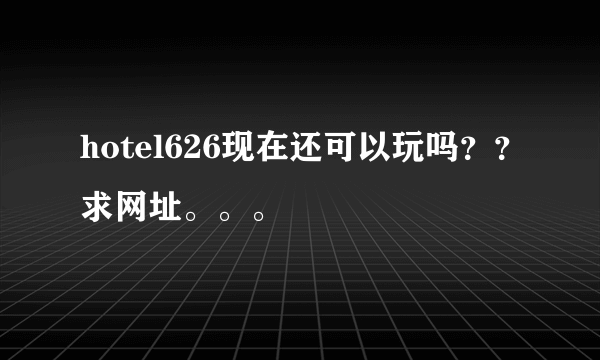 hotel626现在还可以玩吗？？求网址。。。